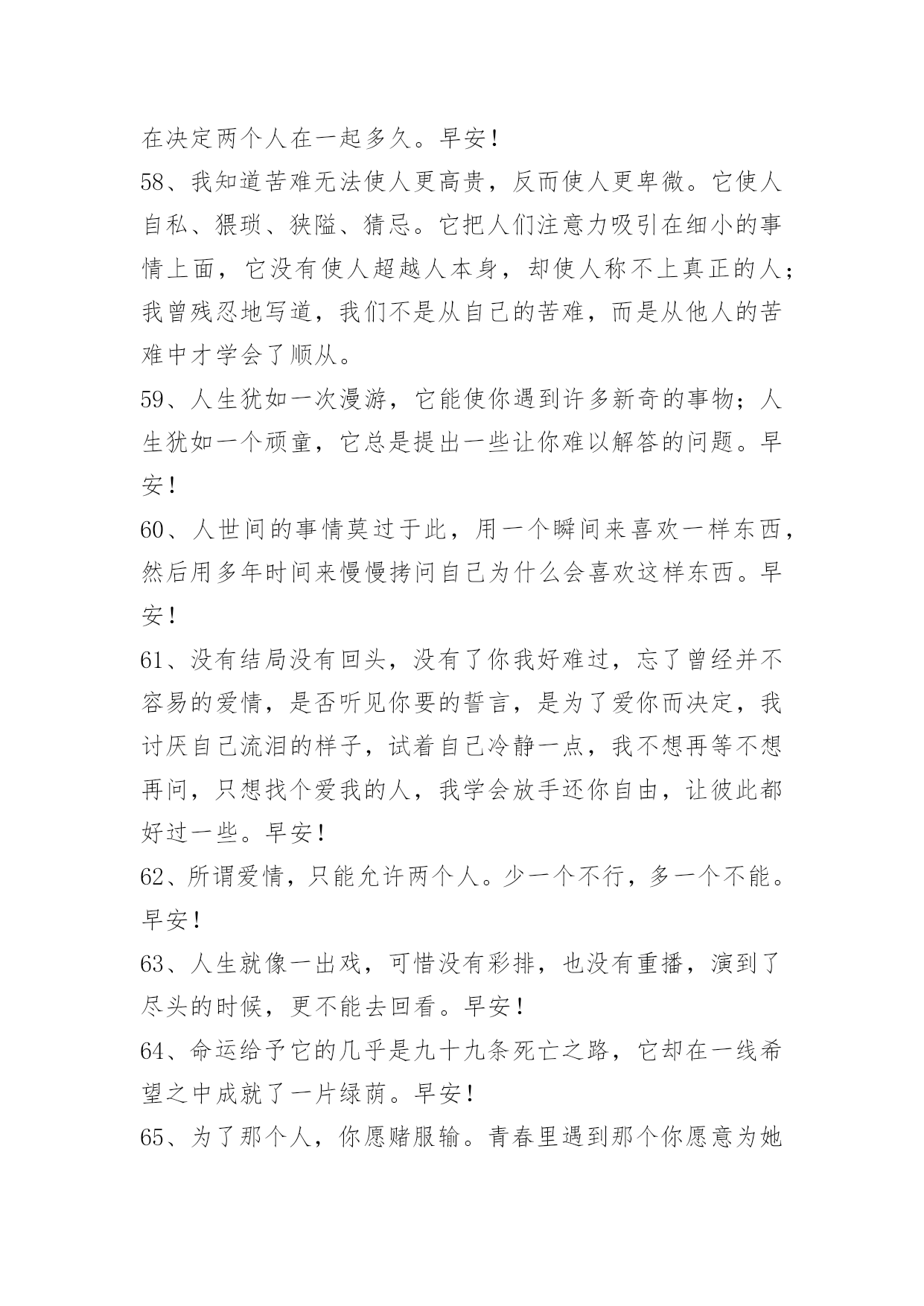 在决定两个人在一起多久。早安！

58、我知道苦难无法使人更高贵，反而使人更卑微。它使人自私、猥琐、狭隘、猜忌。它把人们注意力吸引在细小的事情上面，它没有使人超越人本身，却使人称不上真正的人；我曾残忍地写道，我们不是从自己的苦难，而是从他人的苦难中才学会了顺从。

59、人生犹如一次漫游，它能使你遇到许多新奇的事物；人生犹如一个顽童，它总是提出一些让你难以解答的问题。早安！

60、人世间的事情莫过于此，用一个瞬间来喜欢一样东西，然后用多年时间来慢慢拷问自己为什么会喜欢这样东西。早安！

61、没有结局没有回头，没有了你我好难过，忘了曾经并不容易的爱情，是否听见你要的誓言，是为了爱你而决定，我讨厌自己流泪的样子，试着自己冷静一点，我不想再等不想再问，只想找个爱我的人，我学会放手还你自由，让彼此都好过一些。早安！

62、所谓爱情，只能允许两个人。少一个不行，多一个不能。早安！

63、人生就像一出戏，可惜没有彩排，也没有重播，演到了尽头的时候，更不能去回看。早安！

64、命运给予它的几乎是九十九条死亡之路，它却在一线希望之中成就了一片绿荫。早安！

65、为了那个人，你愿赌服输。青春里遇到那个你愿意为她